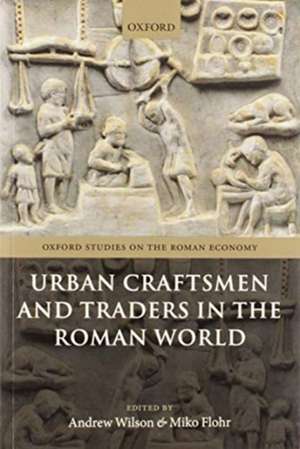 OXFORD

OXFORD STUDIES ON THE ROMAN ECONOMY

URBAN CRAFTSMEN AND TRADERS IN THE ROMAN WORLD

EDITED BY
Andrew Wilson & Miko Flohr